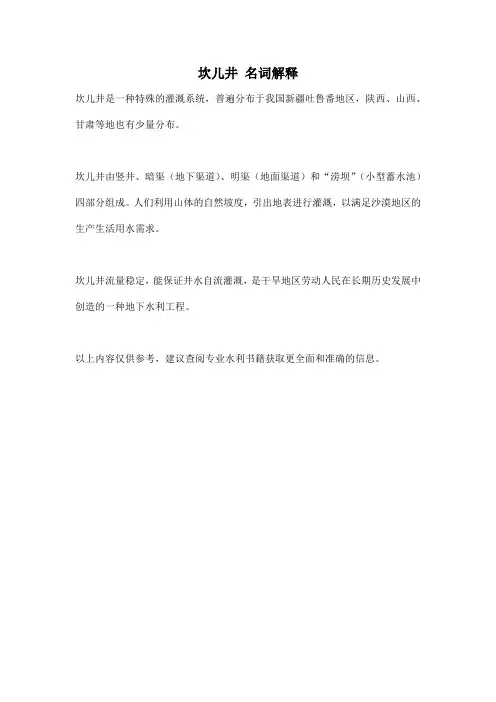 坎儿井 名词解释

坎儿井是一种特殊的灌溉系统，普遍分布于我国新疆吐鲁番地区，陕西、山西、甘肃等地也有少量分布。

坎儿井由竖井、暗渠（地下渠道）、明渠（地面渠道）和“涝坝”（小型蓄水池）四部分组成。人们利用山体的自然坡度，引出地表进行灌溉，以满足沙漠地区的生产生活用水需求。

坎儿井流量稳定，能保证井水自流灌溉，是干旱地区劳动人民在长期历史发展中创造的一种地下水利工程。

以上内容仅供参考，建议查阅专业水利书籍获取更全面和准确的信息。